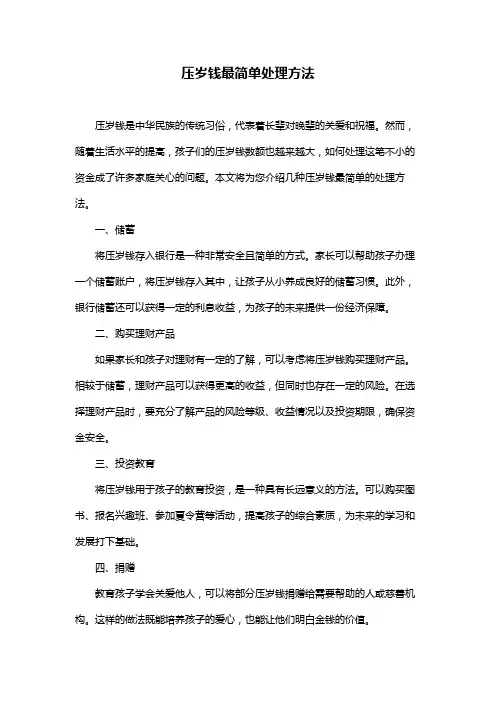 压岁钱最简单处理方法

压岁钱是中华民族的传统习俗，代表着长辈对晚辈的关爱和祝福。然而，随着生活水平的提高，孩子们的压岁钱数额也越来越大，如何处理这笔不小的资金成了许多家庭关心的问题。本文将为您介绍几种压岁钱最简单的处理方法。

一、储蓄

将压岁钱存入银行是一种非常安全且简单的方式。家长可以帮助孩子办理一个储蓄账户，将压岁钱存入其中，让孩子从小养成良好的储蓄习惯。此外，银行储蓄还可以获得一定的利息收益，为孩子的未来提供一份经济保障。

二、购买理财产品

如果家长和孩子对理财有一定的了解，可以考虑将压岁钱购买理财产品。相较于储蓄，理财产品可以获得更高的收益，但同时也存在一定的风险。在选择理财产品时，要充分了解产品的风险等级、收益情况以及投资期限，确保资金安全。

三、投资教育

将压岁钱用于孩子的教育投资，是一种具有长远意义的方法。可以购买图书、报名兴趣班、参加夏令营等活动，提高孩子的综合素质，为未来的学习和发展打下基础。

四、捐赠

教育孩子学会关爱他人，可以将部分压岁钱捐赠给需要帮助的人或慈善机构。这样的做法既能培养孩子的爱心，也能让他们明白金钱的价值。